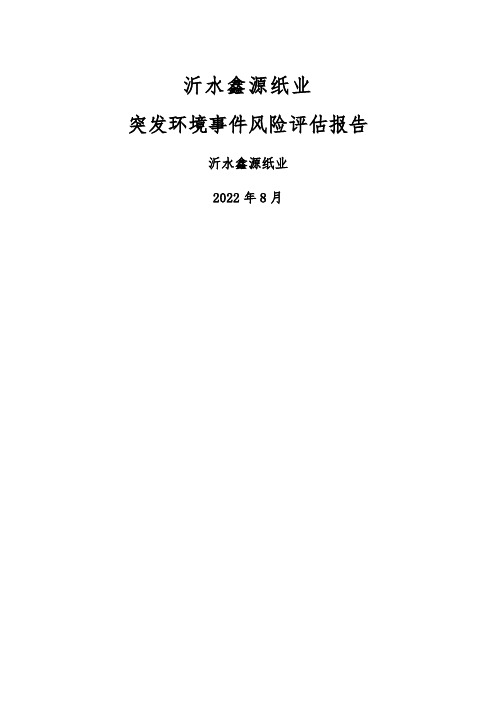 沂水鑫源纸业

突发环境事件风险评估报告

沂水鑫源纸业

2022 年 8 月